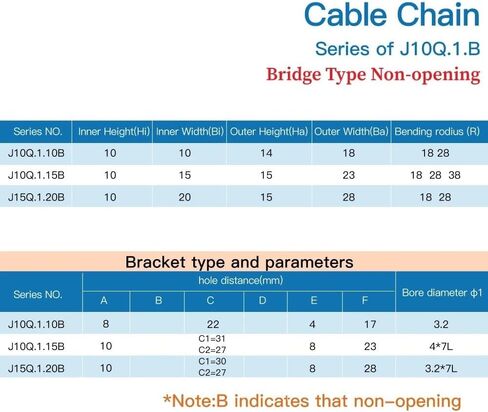 Cable Chain

Series of J10Q.1.B

Bridge Type Non-opening

| Series NO. | Inner Height(Hi) | Inner Width(Bi) | Outer Height(Ha) | Outer Width(Ba) | Bending rodius (R) |
|---|---|---|---|---|---|
| J10Q.1.10B | 10 | 10 | 14 | 18 | 18 28 |
| J10Q.1.15B | 10 | 15 | 15 | 23 | 18 28 38 |
| J15Q.1.20B | 10 | 20 | 15 | 28 | 18 28 |

Bracket type and parameters

| Series NO. | hole distance(mm) | | | | | | Bore diameter ϕ1 |
|---|---|---|---|---|---|---|---|
| | A | B | C | D | E | F | |
| J10Q.1.10B | 8 | | 22 | | 4 | 17 | 3.2 |
| J10Q.1.15B | 10 | | C1=31 C2=27 | | 8 | 23 | 4*7L |
| J15Q.1.20B | 10 | | C1=30 C2=27 | | 8 | 28 | 3.2*7L |

*Note:B indicates that non-opening